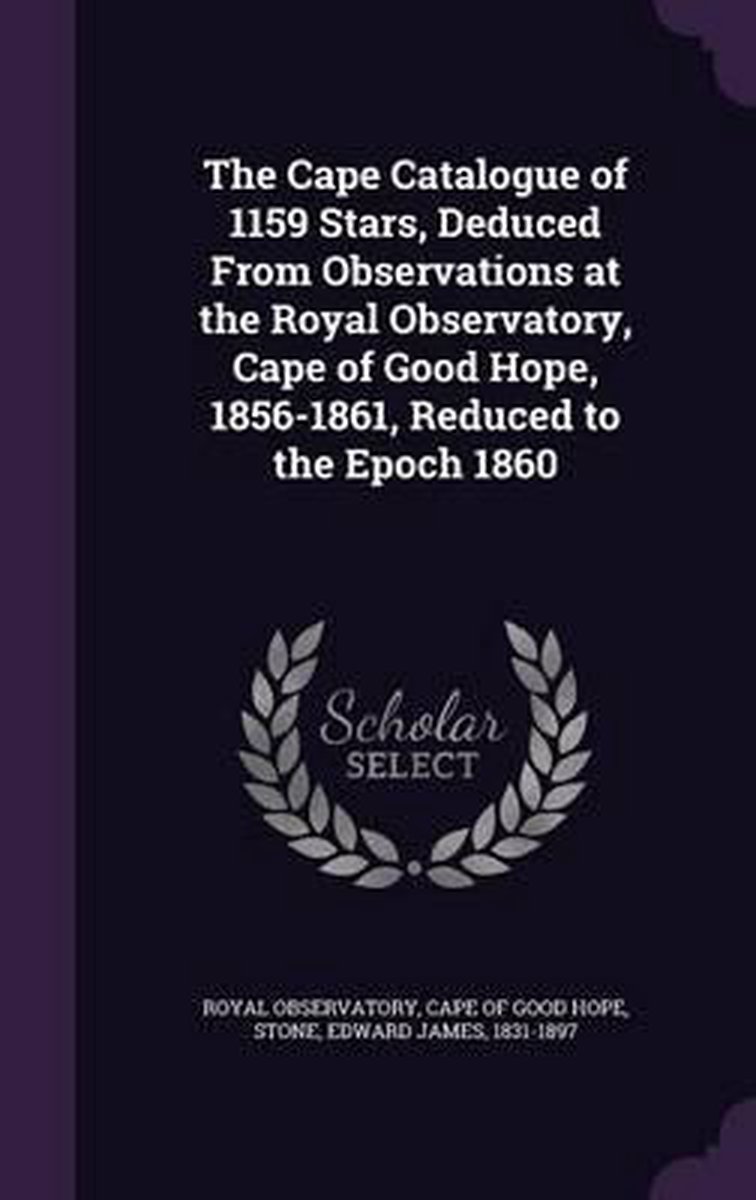 The Cape Catalogue of 1159 Stars, Deduced From Observations at the Royal Observatory, Cape of Good Hope, 1856-1861, Reduced to the Epoch 1860

Scholar SELECT

ROYAL OBSERVATORY, CAPE OF GOOD HOPE, STONE, EDWARD JAMES, 1831-1897